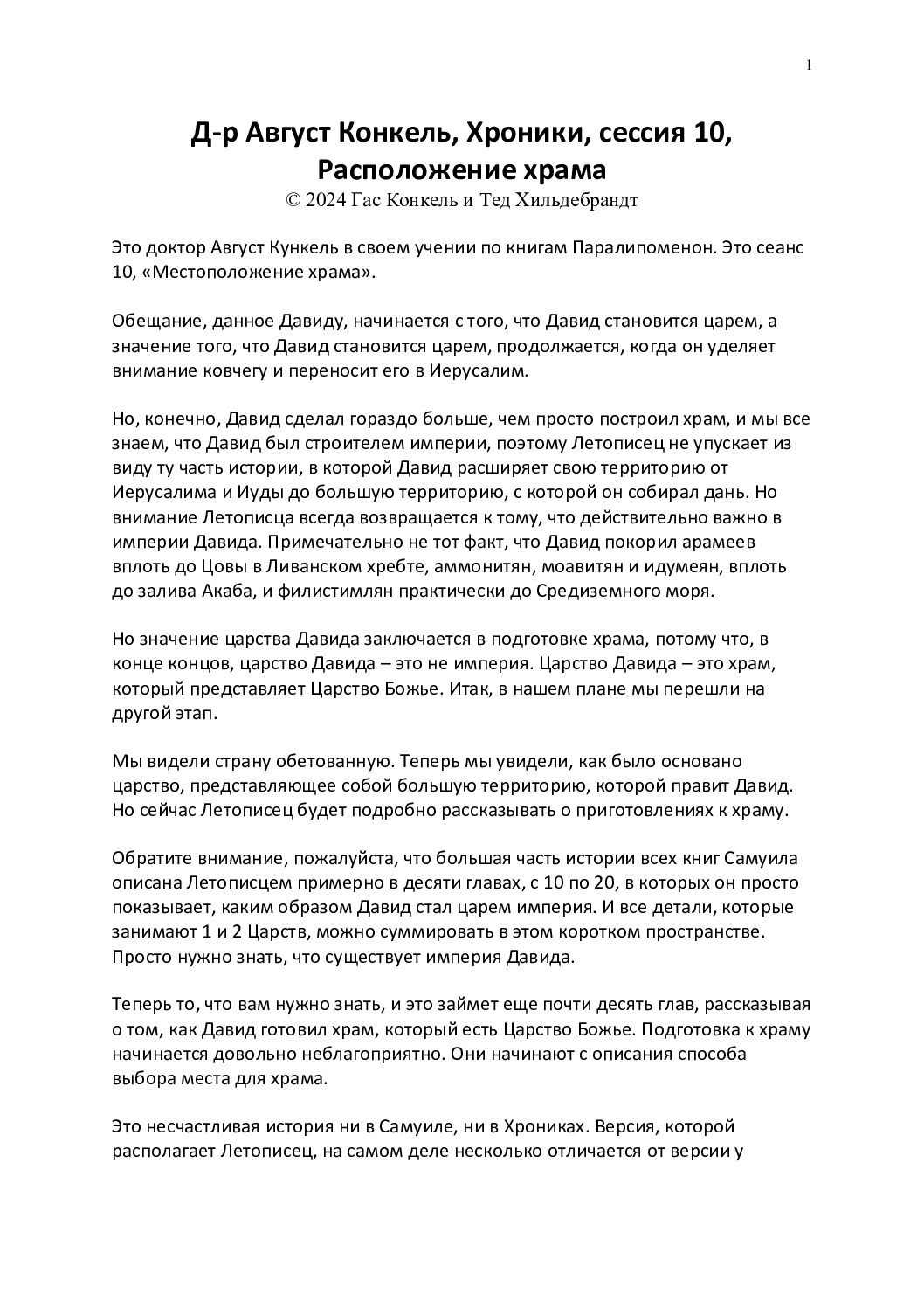 1

Д-р Август Конкель, Хроники, сессия 10, Расположение храма
© 2024 Гас Конкель и Тед Хильдебрандт

Это доктор Август Кункель в своем учении по книгам Паралипоменон. Это сеанс 10, «Местоположение храма».

Обещание, данное Давиду, начинается с того, что Давид становится царем, а значение того, что Давид становится царем, продолжается, когда он уделяет внимание ковчегу и переносит его в Иерусалим.

Но, конечно, Давид сделал гораздо больше, чем просто построил храм, и мы все знаем, что Давид был строителем империи, поэтому Летописец не упускает из виду ту часть истории, в которой Давид расширяет свою территорию от Иерусалима и Иуды до большую территорию, с которой он собирал дань. Но внимание Летописца всегда возвращается к тому, что действительно важно в империи Давида. Примечательно не тот факт, что Давид покорил арамеев вплоть до Цовы в Ливанском хребте, аммонитян, моавитян и идумеян, вплоть до залива Акаба, и филистимлян практически до Средиземного моря.

Но значение царства Давида заключается в подготовке храма, потому что, в конце концов, царство Давида – это не империя. Царство Давида – это храм, который представляет Царство Божье. Итак, в нашем плане мы перешли на другой этап.

Мы видели страну обетованную. Теперь мы увидели, как было основано царство, представляющее собой большую территорию, которой правит Давид. Но сейчас Летописец будет подробно рассказывать о приготовлениях к храму.

Обратите внимание, пожалуйста, что большая часть истории всех книг Самуила описана Летописцем примерно в десяти главах, с 10 по 20, в которых он просто показывает, каким образом Давид стал царем империя. И все детали, которые занимают 1 и 2 Царств, можно суммировать в этом коротком пространстве. Просто нужно знать, что существует империя Давида.

Теперь то, что вам нужно знать, и это займет еще почти десять глав, рассказывая о том, как Давид готовил храм, который есть Царство Божье. Подготовка к храму начинается довольно неблагоприятно. Они начинают с описания способа выбора места для храма.

Это несчастливая история ни в Самуиле, ни в Хрониках. Версия, которой располагает Летописец, на самом деле несколько отличается от версии у